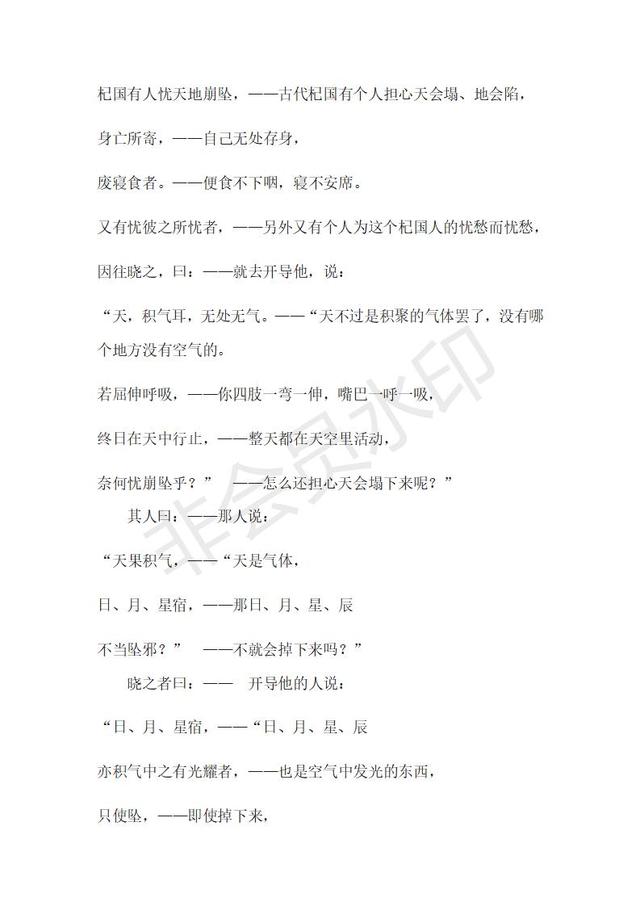 杞国有人忧天地崩坠，——古代杞国有个人担心天会塌、地会陷，

身亡所寄，——自己无处存身，

废寝食者。——便食不下咽，寝不安席。

又有忧彼之所忧者，——另外又有个人为这个杞国人的忧愁而忧愁，

因往晓之，曰：——就去开导他，说：

“天，积气耳，无处无气。——“天不过是积聚的气体罢了，没有哪个地方没有空气的。

若屈伸呼吸，——你四肢一弯一伸，嘴巴一呼一吸，

终日在天中行止，——整天都在天空里活动，

奈何忧崩坠乎？” ——怎么还担心天会塌下来呢？”

其人曰：——那人说：

“天果积气，——“天是气体，

日、月、星宿，——那日、月、星、辰

不当坠邪？” ——不就会掉下来吗？”

晓之者曰：—— 开导他的人说：

“日、月、星宿，——“日、月、星、辰

亦积气中之有光耀者，——也是空气中发光的东西，

只使坠，——即使掉下来，

非会员水印